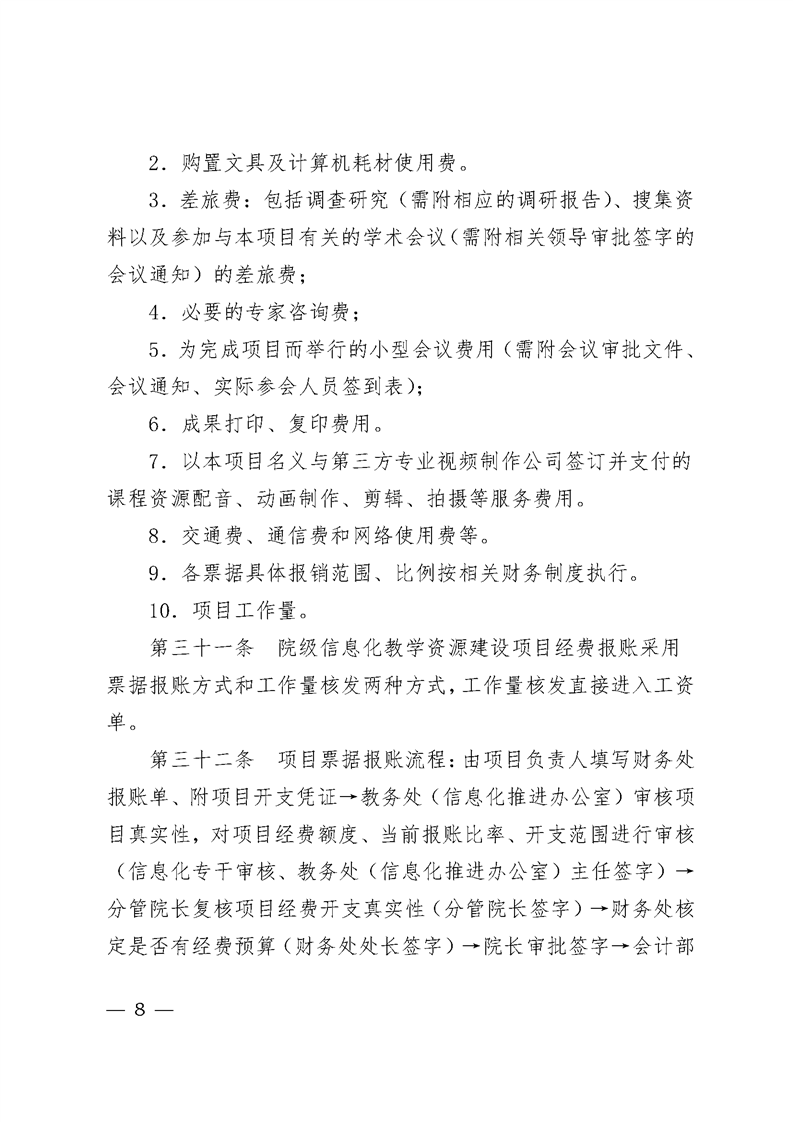 2．购置文具及计算机耗材使用费。

3．差旅费：包括调查研究（需附相应的调研报告）、搜集资料以及参加与本项目有关的学术会议（需附相关领导审批签字的会议通知）的差旅费；

4．必要的专家咨询费；

5．为完成项目而举行的小型会议费用（需附会议审批文件、会议通知、实际参会人员签到表）；

6．成果打印、复印费用。

7．以本项目名义与第三方专业视频制作公司签订并支付的课程资源配音、动画制作、剪辑、拍摄等服务费用。

8．交通费、通信费和网络使用费等。

9．各票据具体报销范围、比例按相关财务制度执行。

10．项目工作量。

第三十一条　院级信息化教学资源建设项目经费报账采用票据报账方式和工作量核发两种方式，工作量核发直接进入工资单。

第三十二条　项目票据报账流程：由项目负责人填写财务处报账单、附项目开支凭证→教务处（信息化推进办公室）审核项目真实性，对项目经费额度、当前报账比率、开支范围进行审核（信息化专干审核、教务处（信息化推进办公室）主任签字）→分管院长复核项目经费开支真实性（分管院长签字）→财务处核定是否有经费预算（财务处处长签字）→院长审批签字→会计部

— 8 —